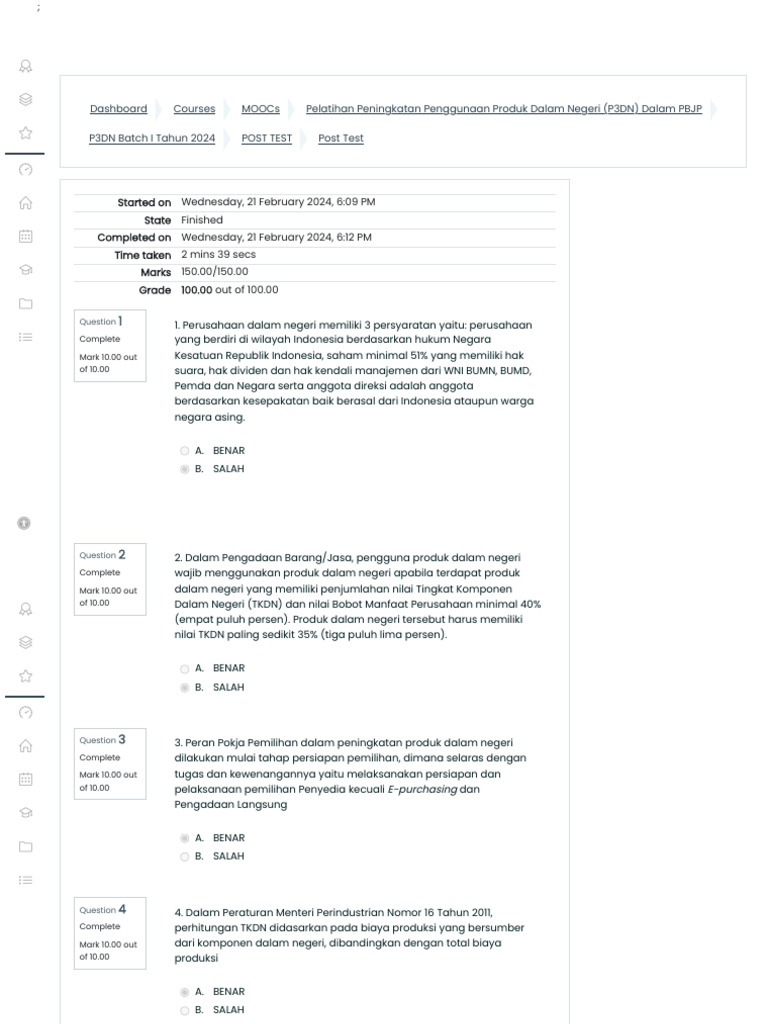 ;

Dashboard Courses MOOCs Pelatihan Peningkatan Penggunaan Produk Dalam Negeri (P3DN) Dalam PBJP P3DN Batch I Tahun 2024 POST TEST Post Test

| | |
|---|---|
| Started on | Wednesday, 21 February 2024, 6:09 PM |
| State | Finished |
| Completed on | Wednesday, 21 February 2024, 6:12 PM |
| Time taken | 2 mins 39 secs |
| Marks | 150.00/150.00 |
| Grade | 100.00 out of 100.00 |

Question 1
Complete
Mark 10.00 out of 10.00

1. Perusahaan dalam negeri memiliki 3 persyaratan yaitu: perusahaan yang berdiri di wilayah Indonesia berdasarkan hukum Negara Kesatuan Republik Indonesia, saham minimal 51% yang memiliki hak suara, hak dividen dan hak kendali manajemen dari WNI BUMN, BUMD, Pemda dan Negara serta anggota direksi adalah anggota berdasarkan kesepakatan baik berasal dari Indonesia ataupun warga negara asing.

A. BENAR
B. SALAH

Question 2
Complete
Mark 10.00 out of 10.00

2. Dalam Pengadaan Barang/Jasa, pengguna produk dalam negeri wajib menggunakan produk dalam negeri apabila terdapat produk dalam negeri yang memiliki penjumlahan nilai Tingkat Komponen Dalam Negeri (TKDN) dan nilai Bobot Manfaat Perusahaan minimal 40% (empat puluh persen). Produk dalam negeri tersebut harus memiliki nilai TKDN paling sedikit 35% (tiga puluh lima persen).

A. BENAR
B. SALAH

Question 3
Complete
Mark 10.00 out of 10.00

3. Peran Pokja Pemilihan dalam peningkatan produk dalam negeri dilakukan mulai tahap persiapan pemilihan, dimana selaras dengan tugas dan kewenangannya yaitu melaksanakan persiapan dan pelaksanaan pemilihan Penyedia kecuali E-purchasing dan Pengadaan Langsung

A. BENAR
B. SALAH

Question 4
Complete
Mark 10.00 out of 10.00

4. Dalam Peraturan Menteri Perindustrian Nomor 16 Tahun 2011, perhitungan TKDN didasarkan pada biaya produksi yang bersumber dari komponen dalam negeri, dibandingkan dengan total biaya produksi

A. BENAR
B. SALAH